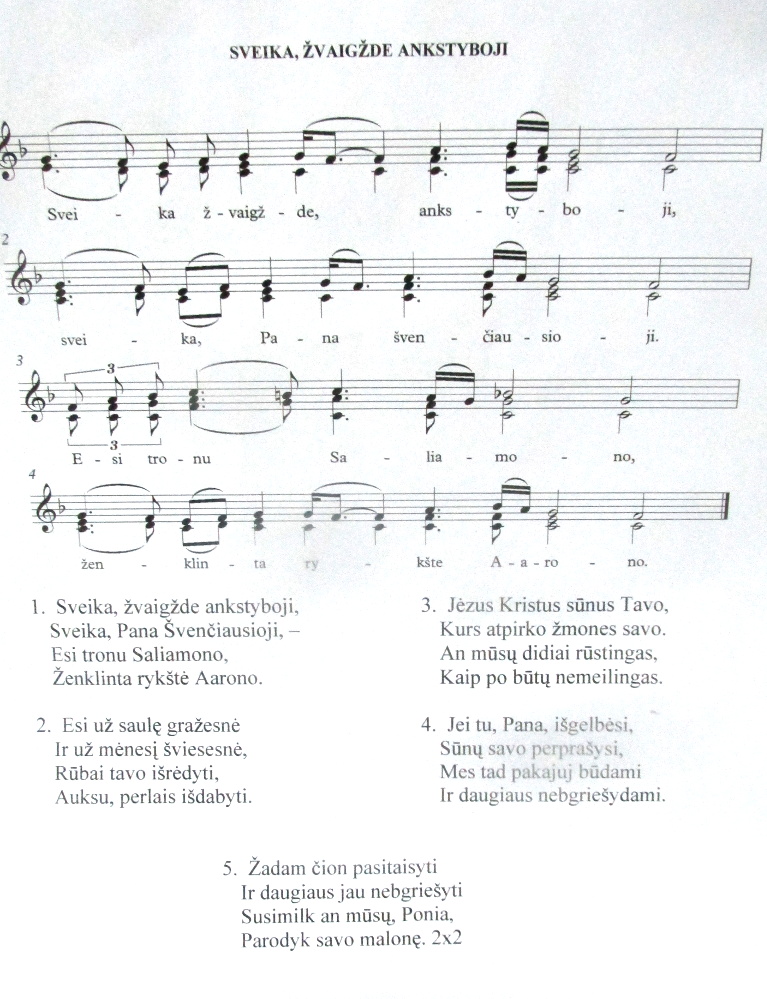 SVEIKA, ŽVAIGŽDE ANKSTYBOJI

Svei - ka ž - vaigž - de, anks - ty - bo - ji,

2

svei - ka, Pa - na šven - čiau - sio - ji.

3

3

3

E - si tro - nu Sa - lia - mo - no,

4

žen - klin - ta ry - kšte A - a - ro - no.

1. Sveika, žvaigžde ankstyboji,
Sveika, Pana Švenčiausioji, –
Esi tronu Saliamono,
Ženklinta rykštė Aarono.

2. Esi už saulę gražesnė
Ir už mėnesį šviesesnė,
Rūbai tavo išrėdyti,
Auksu, perlais išdabyti.

3. Jėzus Kristus sūnus Tavo,
Kurs atpirko žmones savo.
An mūsų didiai rūstingas,
Kaip po būtų nemeilingas.

4. Jei tu, Pana, išgelbėsi,
Sūnų savo perprašysi,
Mes tad pakajuj būdami
Ir daugiaus nebgriešydami.

5. Žadam čion pasitaisyti
Ir daugiaus jau nebgriešyti
Susimilk an mūsų, Ponia,
Parodyk savo malonę. 2x2